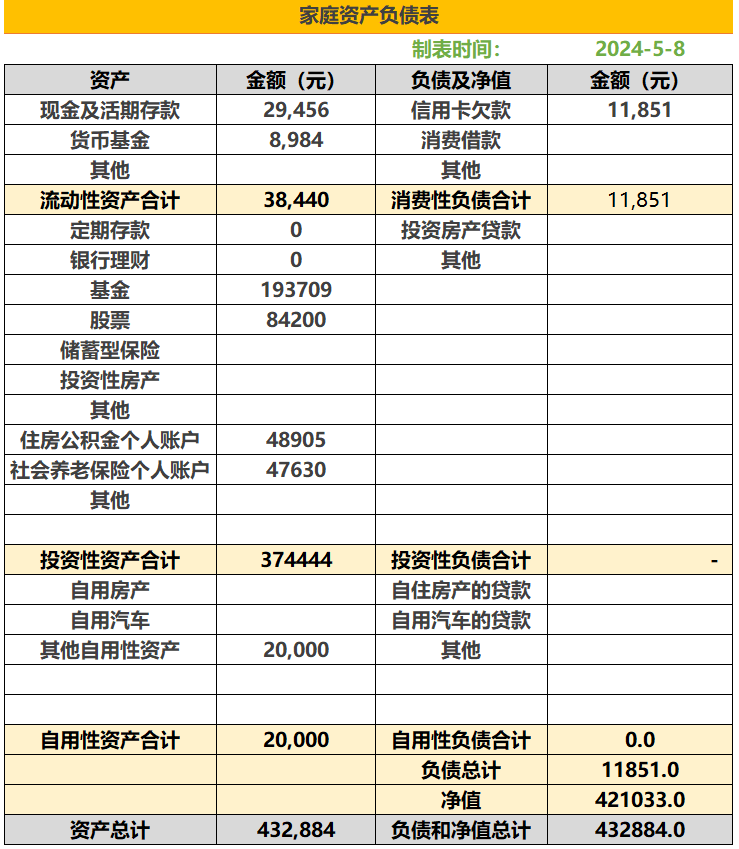 家庭资产负债表

制表时间: 2024-5-8

| 资产 | 金额（元） | 负债及净值 | 金额（元） |
|---|---|---|---|
| 现金及活期存款 | 29,456 | 信用卡欠款 | 11,851 |
| 货币基金 | 8,984 | 消费借款 | |
| 其他 | | 其他 | |
| 流动性资产合计 | 38,440 | 消费性负债合计 | 11,851 |
| 定期存款 | 0 | 投资房产贷款 | |
| 银行理财 | 0 | 其他 | |
| 基金 | 193709 | | |
| 股票 | 84200 | | |
| 储蓄型保险 | | | |
| 投资性房产 | | | |
| 其他 | | | |
| 住房公积金个人账户 | 48905 | | |
| 社会养老保险个人账户 | 47630 | | |
| 其他 | | | |
| | | | |
| 投资性资产合计 | 374444 | 投资性负债合计 | - |
| 自用房产 | | 自住房产的贷款 | |
| 自用汽车 | | 自用汽车的贷款 | |
| 其他自用性资产 | 20,000 | 其他 | |
| | | | |
| | | | |
| 自用性资产合计 | 20,000 | 自用性负债合计 | 0.0 |
| | | 负债总计 | 11851.0 |
| | | 净值 | 421033.0 |
| 资产总计 | 432,884 | 负债和净值总计 | 432884.0 |